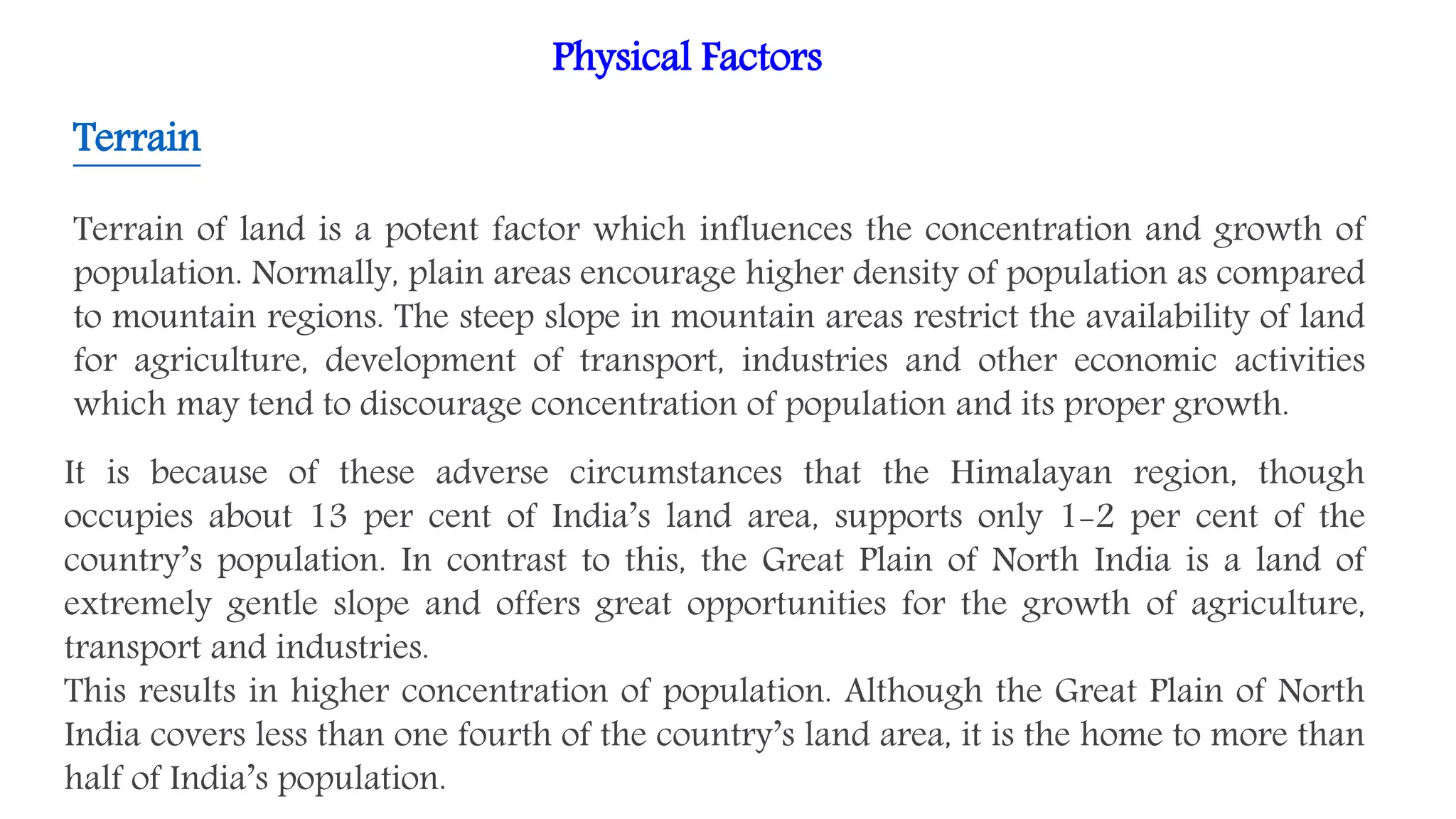 Physical Factors

Terrain

Terrain of land is a potent factor which influences the concentration and growth of population. Normally, plain areas encourage higher density of population as compared to mountain regions. The steep slope in mountain areas restrict the availability of land for agriculture, development of transport, industries and other economic activities which may tend to discourage concentration of population and its proper growth.

It is because of these adverse circumstances that the Himalayan region, though occupies about 13 per cent of India's land area, supports only 1-2 per cent of the country's population. In contrast to this, the Great Plain of North India is a land of extremely gentle slope and offers great opportunities for the growth of agriculture, transport and industries.
This results in higher concentration of population. Although the Great Plain of North India covers less than one fourth of the country's land area, it is the home to more than half of India's population.